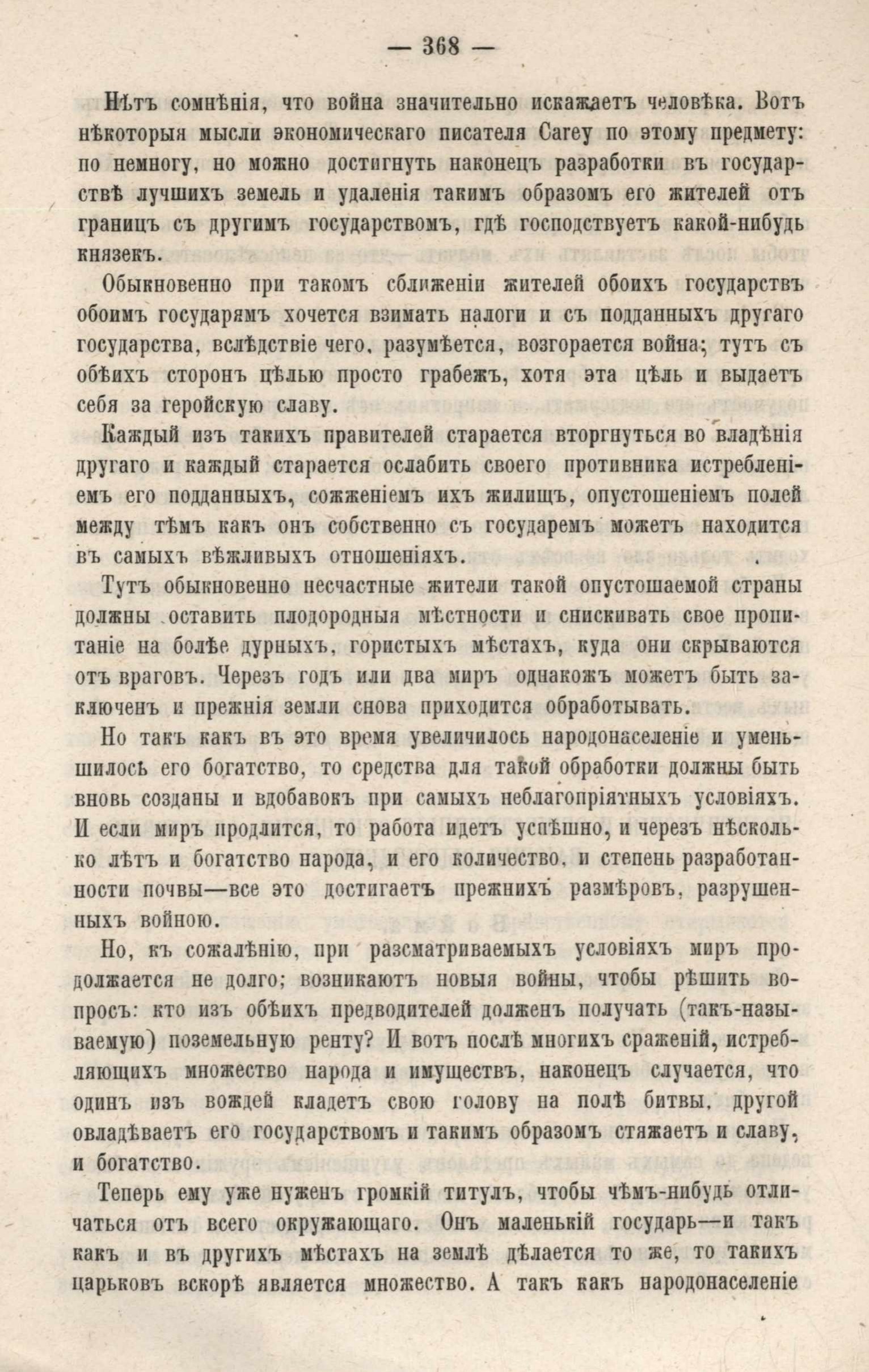 — 368 —

Нѣтъ сомнѣнія, что война значительно искажаетъ человѣка. Вотъ нѣкоторыя мысли экономическаго писателя Carey по этому предмету: по немногу, но можно достигнуть наконецъ разработки въ государствѣ лучшихъ земель и удаленія такимъ образомъ его жителей отъ границъ съ другимъ государствомъ, гдѣ господствуетъ какой-нибудь князекъ.

Обыкновенно при такомъ сближеніи жителей обоихъ государствъ обоимъ государямъ хочется взимать налоги и съ подданныхъ другаго государства, вслѣдствіе чего, разумѣется, возгорается война; тутъ съ обѣихъ сторонъ цѣлью просто грабежъ, хотя эта цѣль и выдаетъ себя за геройскую славу.

Каждый изъ такихъ правителей старается вторгнуться во владѣнія другаго и каждый старается ослабить своего противника истребленіемъ его подданныхъ, сожженіемъ ихъ жилищъ, опустошеніемъ полей между тѣмъ какъ онъ собственно съ государемъ можетъ находится въ самыхъ вѣжливыхъ отношеніяхъ.

Тутъ обыкновенно несчастные жители такой опустошаемой страны должны оставить плодородныя мѣстности и снискивать свое пропитаніе на болѣе дурныхъ, гористыхъ мѣстахъ, куда они скрываются отъ враговъ. Черезъ годъ или два миръ однакожъ можетъ быть заключенъ и прежнія земли снова приходится обработывать.

Но такъ какъ въ это время увеличилось народонаселеніе и уменьшилось его богатство, то средства для такой обработки должны быть вновь созданы и вдобавокъ при самыхъ неблагопріятныхъ условіяхъ. И если миръ продлится, то работа идетъ успѣшно, и черезъ нѣсколько лѣтъ и богатство народа, и его количество, и степень разработанности почвы—все это достигаетъ прежнихъ размѣровъ, разрушенныхъ войною.

Но, къ сожалѣнію, при разсматриваемыхъ условіяхъ миръ продолжается не долго; возникаютъ новыя войны, чтобы рѣшить вопросъ: кто изъ обѣихъ предводителей долженъ получать (такъ-называемую) поземельную ренту? И вотъ послѣ многихъ сраженій, истребляющихъ множество народа и имуществъ, наконецъ случается, что одинъ изъ вождей кладетъ свою голову на полѣ битвы, другой овладѣваетъ его государствомъ и такимъ образомъ стяжаетъ и славу, и богатство.

Теперь ему уже нуженъ громкій титулъ, чтобы чѣмъ-нибудь отличаться отъ всего окружающаго. Онъ маленькій государь—и такъ какъ и въ другихъ мѣстахъ на землѣ дѣлается то же, то такихъ царьковъ вскорѣ является множество. А такъ какъ народонаселеніе